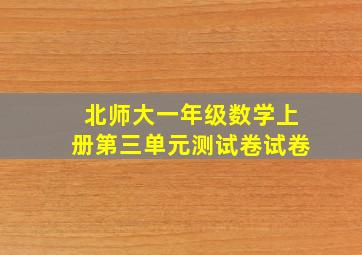 北师大一年级数学上册第三单元测试卷试卷